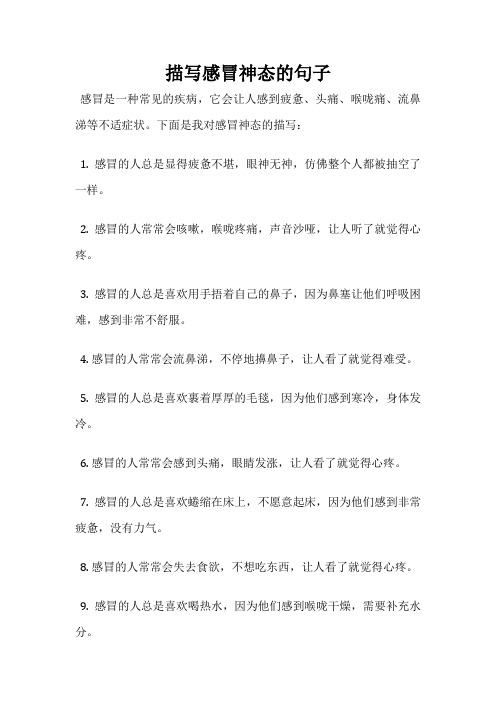 描写感冒神态的句子

感冒是一种常见的疾病，它会让人感到疲惫、头痛、喉咙痛、流鼻涕等不适症状。下面是我对感冒神态的描写：

1. 感冒的人总是显得疲惫不堪，眼神无神，仿佛整个人都被抽空了一样。

2. 感冒的人常常会咳嗽，喉咙疼痛，声音沙哑，让人听了就觉得心疼。

3. 感冒的人总是喜欢用手捂着自己的鼻子，因为鼻塞让他们呼吸困难，感到非常不舒服。

4. 感冒的人常常会流鼻涕，不停地擤鼻子，让人看了就觉得难受。

5. 感冒的人总是喜欢裹着厚厚的毛毯，因为他们感到寒冷，身体发冷。

6. 感冒的人常常会感到头痛，眼睛发涨，让人看了就觉得心疼。

7. 感冒的人总是喜欢蜷缩在床上，不愿意起床，因为他们感到非常疲惫，没有力气。

8. 感冒的人常常会失去食欲，不想吃东西，让人看了就觉得心疼。

9. 感冒的人总是喜欢喝热水，因为他们感到喉咙干燥，需要补充水分。